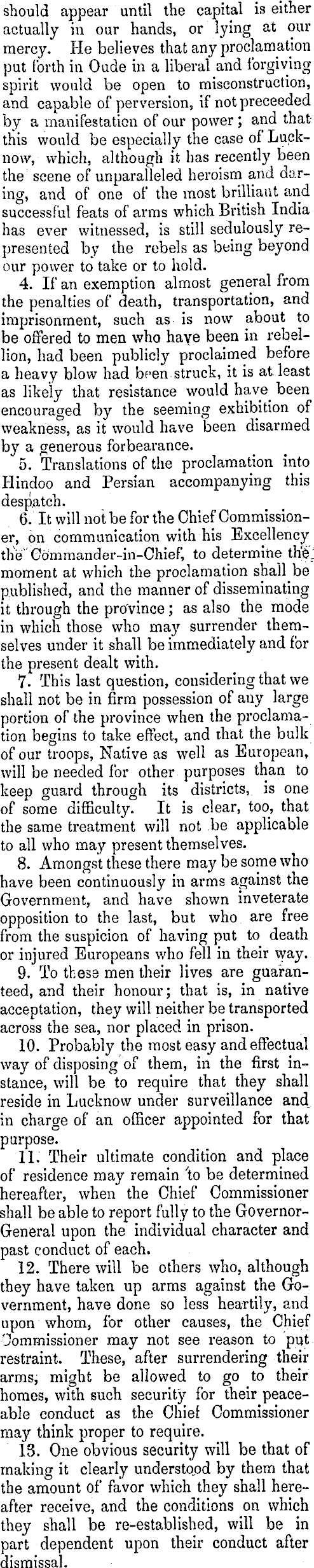 should appear until the capital is either actually in our hands, or lying at our mercy. He believes that any proclamation put forth in Oude in a liberal and forgiving spirit would be open to misconstruction, and capable of perversion, if not preceeded by a manifestation of our power; and that this would be especially the case of Lucknow, which, although it has recently been the scene of unparalleled heroism and daring, and of one of the most brilliant and successful feats of arms which British India has ever witnessed, is still sedulously represented by the rebels as being beyond our power to take or to hold.

4. If an exemption almost general from the penalties of death, transportation, and imprisonment, such as is now about to be offered to men who have been in rebellion, had been publicly proclaimed before a heavy blow had been struck, it is at least as likely that resistance would have been encouraged by the seeming exhibition of weakness, as it would have been disarmed by a generous forbearance.

5. Translations of the proclamation into Hindoo and Persian accompanying this despatch.

6. It will not be for the Chief Commissioner, on communication with his Excellency the Commander-in-Chief, to determine the moment at which the proclamation shall be published, and the manner of disseminating it through the province; as also the mode in which those who may surrender themselves under it shall be immediately and for the present dealt with.

7. This last question, considering that we shall not be in firm possession of any large portion of the province when the proclamation begins to take effect, and that the bulk of our troops, Native as well as European, will be needed for other purposes than to keep guard through its districts, is one of some difficulty. It is clear, too, that the same treatment will not be applicable to all who may present themselves.

8. Amongst these there may be some who have been continuously in arms against the Government, and have shown inveterate opposition to the last, but who are free from the suspicion of having put to death or injured Europeans who fell in their way.

9. To these men their lives are guaranteed, and their honour; that is, in native acceptation, they will neither be transported across the sea, nor placed in prison.

10. Probably the most easy and effectual way of disposing of them, in the first instance, will be to require that they shall reside in Lucknow under surveillance and in charge of an officer appointed for that purpose.

11. Their ultimate condition and place of residence may remain to be determined hereafter, when the Chief Commissioner shall be able to report fully to the Governor-General upon the individual character and past conduct of each.

12. There will be others who, although they have taken up arms against the Government, have done so less heartily, and upon whom, for other causes, the Chief Commissioner may not see reason to put restraint. These, after surrendering their arms, might be allowed to go to their homes, with such security for their peaceable conduct as the Chief Commissioner may think proper to require.

13. One obvious security will be that of making it clearly understood by them that the amount of favor which they shall hereafter receive, and the conditions on which they shall be re-established, will be in part dependent upon their conduct after dismissal.